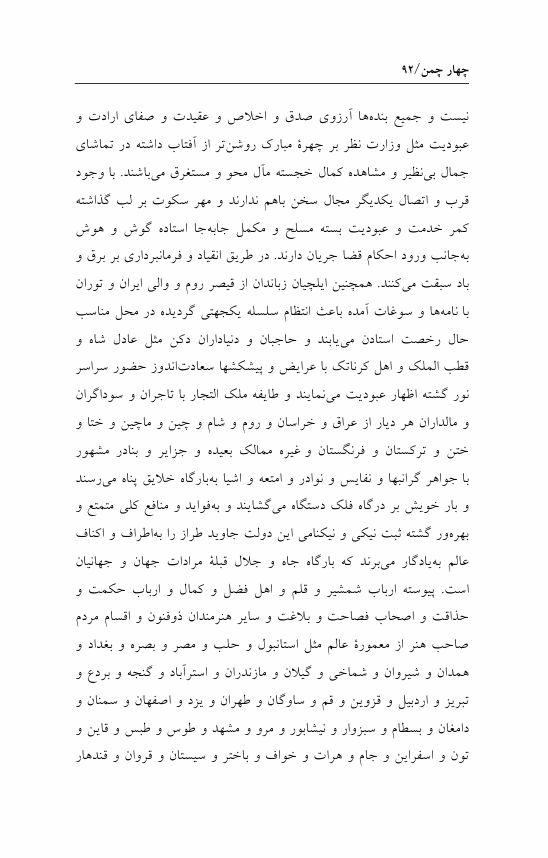 چهار چمن/۹۲

نیست و جمیع بنده‌ها آرزوی صدق و اخلاص و عقیدت و صفای ارادت و عبودیت مثل وزارت نظر بر چهرهٔ مبارک روشن‌تر از آفتاب داشته در تماشای جمال بی‌نظیر و مشاهده کمال خجسته مآل محو و مستغرق می‌باشند. با وجود قرب و اتصال یکدیگر مجال سخن باهم ندارند و مهر سکوت بر لب گذاشته کمر خدمت و عبودیت بسته مسلح و مکمل جابه‌جا استاده گوش و هوش به‌جانب ورود احکام قضا جریان دارند. در طریق انقیاد و فرمانبرداری بر برق و باد سبقت می‌کنند. همچنین ایلچیان زباندان از قیصر روم و والی ایران و توران با نامه‌ها و سوغات آمده باعث انتظام سلسله یکجهتی گردیده در محل مناسب حال رخصت استادن می‌یابند و حاجبان و دنیاداران دکن مثل عادل شاه و قطب الملک و اهل کرناتک با عرایض و پیشکشها سعادت‌اندوز حضور سراسر نور گشته اظهار عبودیت می‌نمایند و طایفه ملک التجار با تاجران و سوداگران و مالداران هر دیار از عراق و خراسان و روم و شام و چین و ماچین و ختا و ختن و ترکستان و فرنگستان و غیره ممالک بعیده و جزایر و بنادر مشهور با جواهر گرانبها و نفایس و نوادر و امتعه و اشیا به‌بارگاه خلایق پناه می‌رسند و بار خویش بر درگاه فلک دستگاه می‌گشایند و به‌فواید و منافع کلی متمتع و بهره‌ور گشته ثبت نیکی و نیکنامی این دولت جاوید طراز را به‌اطراف و اکناف عالم به‌یادگار می‌برند که بارگاه جاه و جلال قبلهٔ مرادات جهان و جهانیان است. پیوسته ارباب شمشیر و قلم و اهل فضل و کمال و ارباب حکمت و حذاقت و اصحاب فصاحت و بلاغت و سایر هنرمندان ذوفنون و اقسام مردم صاحب هنر از معمورهٔ عالم مثل استانبول و حلب و مصر و بصره و بغداد و همدان و شیروان و شماخی و گیلان و مازندران و استرآباد و گنجه و بردع و تبریز و اردبیل و قزوین و قم و ساوگان و طهران و یزد و اصفهان و سمنان و دامغان و بسطام و سبزوار و نیشابور و مرو و مشهد و طوس و طبس و قاین و تون و اسفراین و جام و هرات و خواف و باختر و سیستان و قروان و قندهار